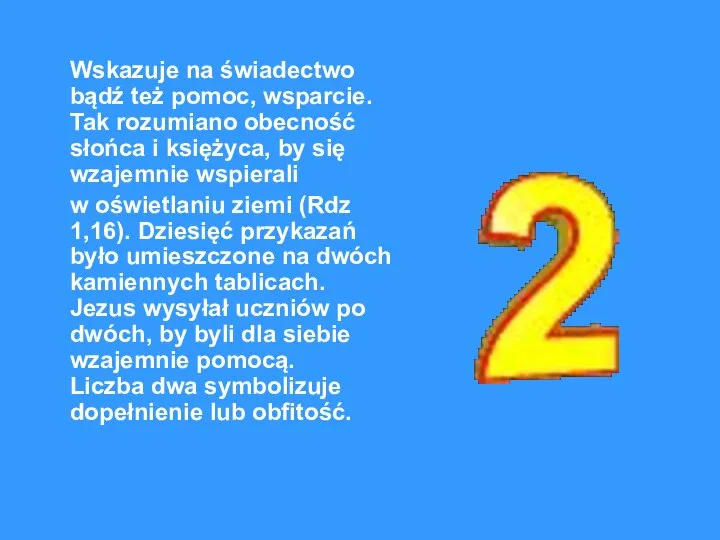 Wskazuje na świadectwo bądź też pomoc, wsparcie. Tak rozumiano obecność słońca i księżyca, by się wzajemnie wspierali w oświetlaniu ziemi (Rdz 1,16). Dziesięć przykazań było umieszczone na dwóch kamiennych tablicach. Jezus wysyłał uczniów po dwóch, by byli dla siebie wzajemnie pomocą. Liczba dwa symbolizuje dopełnienie lub obfitość.

2